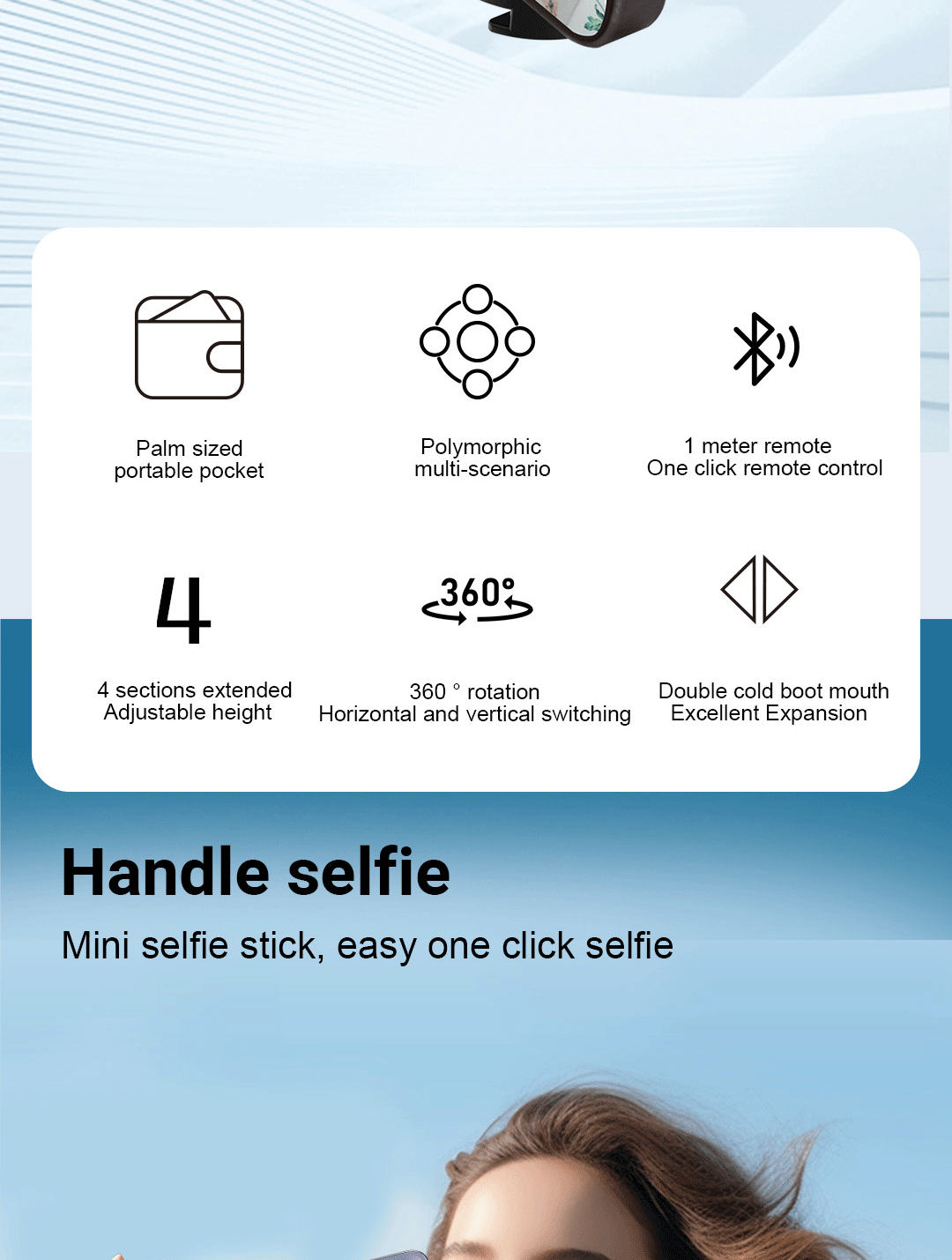 Palm sized
portable pocket

Polymorphic
multi-scenario

1 meter remote
One click remote control

4

4 sections extended
Adjustable height

360°

360 ° rotation
Horizontal and vertical switching

Double cold boot mouth
Excellent Expansion

Handle selfie

Mini selfie stick, easy one click selfie